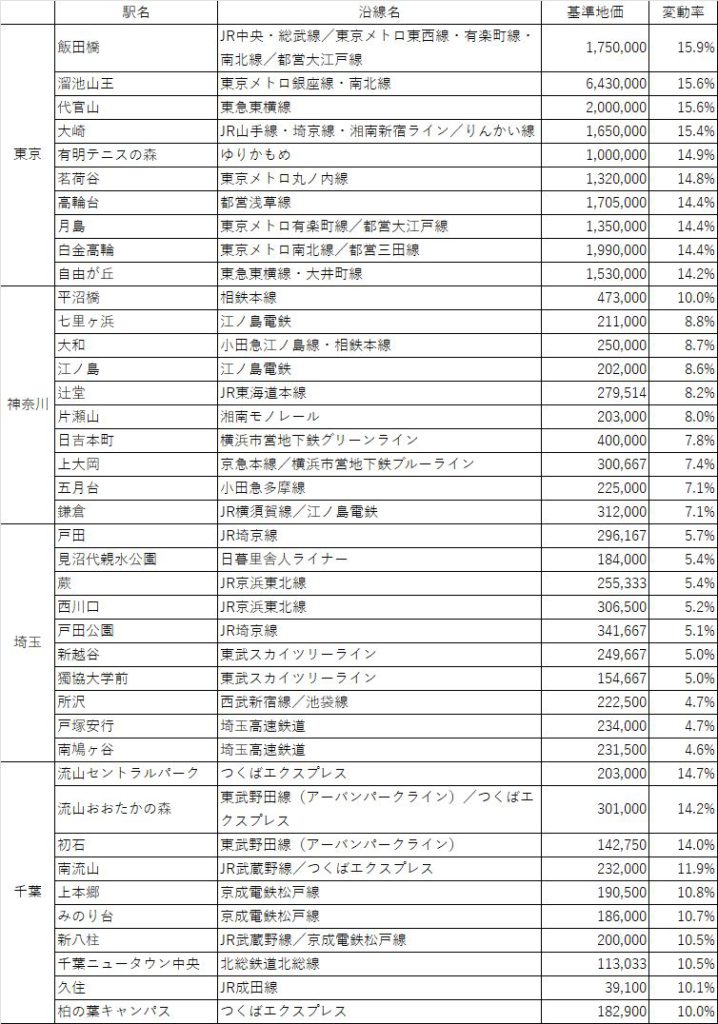 | | 駅名 | 沿線名 | 基準地価 | 変動率 |
|---|---|---|---|---|
| 東京 | 飯田橋 | JR中央・総武線／東京メトロ東西線・有楽町線・南北線／都営大江戸線 | 1,750,000 | 15.9% |
| | 溜池山王 | 東京メトロ銀座線・南北線 | 6,430,000 | 15.6% |
| | 代官山 | 東急東横線 | 2,000,000 | 15.6% |
| | 大崎 | JR山手線・埼京線・湘南新宿ライン／りんかい線 | 1,650,000 | 15.4% |
| | 有明テニスの森 | ゆりかもめ | 1,000,000 | 14.9% |
| | 茗荷谷 | 東京メトロ丸ノ内線 | 1,320,000 | 14.8% |
| | 高輪台 | 都営浅草線 | 1,705,000 | 14.4% |
| | 月島 | 東京メトロ有楽町線／都営大江戸線 | 1,350,000 | 14.4% |
| | 白金高輪 | 東京メトロ南北線／都営三田線 | 1,990,000 | 14.4% |
| | 自由が丘 | 東急東横線・大井町線 | 1,530,000 | 14.2% |
| 神奈川 | 平沼橋 | 相鉄本線 | 473,000 | 10.0% |
| | 七里ヶ浜 | 江ノ島電鉄 | 211,000 | 8.8% |
| | 大和 | 小田急江ノ島線・相鉄本線 | 250,000 | 8.7% |
| | 江ノ島 | 江ノ島電鉄 | 202,000 | 8.6% |
| | 辻堂 | JR東海道本線 | 279,514 | 8.2% |
| | 片瀬山 | 湘南モノレール | 203,000 | 8.0% |
| | 日吉本町 | 横浜市営地下鉄グリーンライン | 400,000 | 7.8% |
| | 上大岡 | 京急本線／横浜市営地下鉄ブルーライン | 300,667 | 7.4% |
| | 五月台 | 小田急多摩線 | 225,000 | 7.1% |
| | 鎌倉 | JR横須賀線／江ノ島電鉄 | 312,000 | 7.1% |
| 埼玉 | 戸田 | JR埼京線 | 296,167 | 5.7% |
| | 見沼代親水公園 | 日暮里舎人ライナー | 184,000 | 5.4% |
| | 蕨 | JR京浜東北線 | 255,333 | 5.4% |
| | 西川口 | JR京浜東北線 | 306,500 | 5.2% |
| | 戸田公園 | JR埼京線 | 341,667 | 5.1% |
| | 新越谷 | 東武スカイツリーライン | 249,667 | 5.0% |
| | 獨協大学前 | 東武スカイツリーライン | 154,667 | 5.0% |
| | 所沢 | 西武新宿線／池袋線 | 222,500 | 4.7% |
| | 戸塚安行 | 埼玉高速鉄道 | 234,000 | 4.7% |
| | 南鳩ヶ谷 | 埼玉高速鉄道 | 231,500 | 4.6% |
| 千葉 | 流山セントラルパーク | つくばエクスプレス | 203,000 | 14.7% |
| | 流山おおたかの森 | 東武野田線（アーバンパークライン）／つくばエクスプレス | 301,000 | 14.2% |
| | 初石 | 東武野田線（アーバンパークライン） | 142,750 | 14.0% |
| | 南流山 | JR武蔵野線／つくばエクスプレス | 232,000 | 11.9% |
| | 上本郷 | 京成電鉄松戸線 | 190,500 | 10.8% |
| | みのり台 | 京成電鉄松戸線 | 186,000 | 10.7% |
| | 新八柱 | JR武蔵野線／京成電鉄松戸線 | 200,000 | 10.5% |
| | 千葉ニュータウン中央 | 北総鉄道北総線 | 113,033 | 10.5% |
| | 久住 | JR成田線 | 39,100 | 10.1% |
| | 柏の葉キャンパス | つくばエクスプレス | 182,900 | 10.0% |